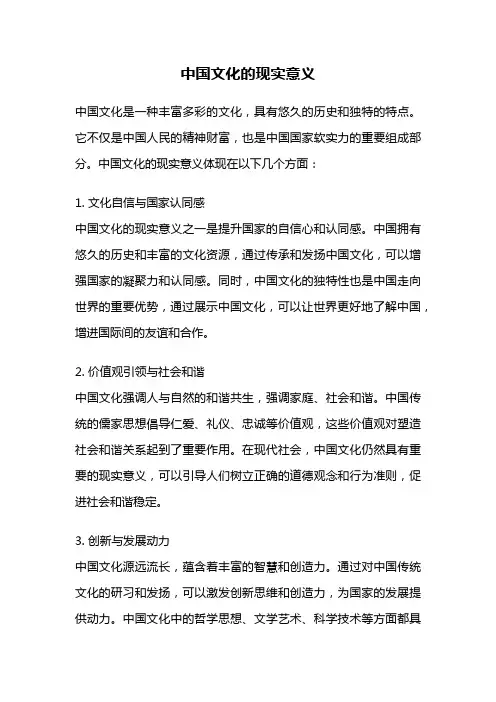 中国文化的现实意义

中国文化是一种丰富多彩的文化，具有悠久的历史和独特的特点。它不仅是中国人民的精神财富，也是中国国家软实力的重要组成部分。中国文化的现实意义体现在以下几个方面：

1. 文化自信与国家认同感
中国文化的现实意义之一是提升国家的自信心和认同感。中国拥有悠久的历史和丰富的文化资源，通过传承和发扬中国文化，可以增强国家的凝聚力和认同感。同时，中国文化的独特性也是中国走向世界的重要优势，通过展示中国文化，可以让世界更好地了解中国，增进国际间的友谊和合作。

2. 价值观引领与社会和谐
中国文化强调人与自然的和谐共生，强调家庭、社会和谐。中国传统的儒家思想倡导仁爱、礼仪、忠诚等价值观，这些价值观对塑造社会和谐关系起到了重要作用。在现代社会，中国文化仍然具有重要的现实意义，可以引导人们树立正确的道德观念和行为准则，促进社会和谐稳定。

3. 创新与发展动力
中国文化源远流长，蕴含着丰富的智慧和创造力。通过对中国传统文化的研习和发扬，可以激发创新思维和创造力，为国家的发展提供动力。中国文化中的哲学思想、文学艺术、科学技术等方面都具